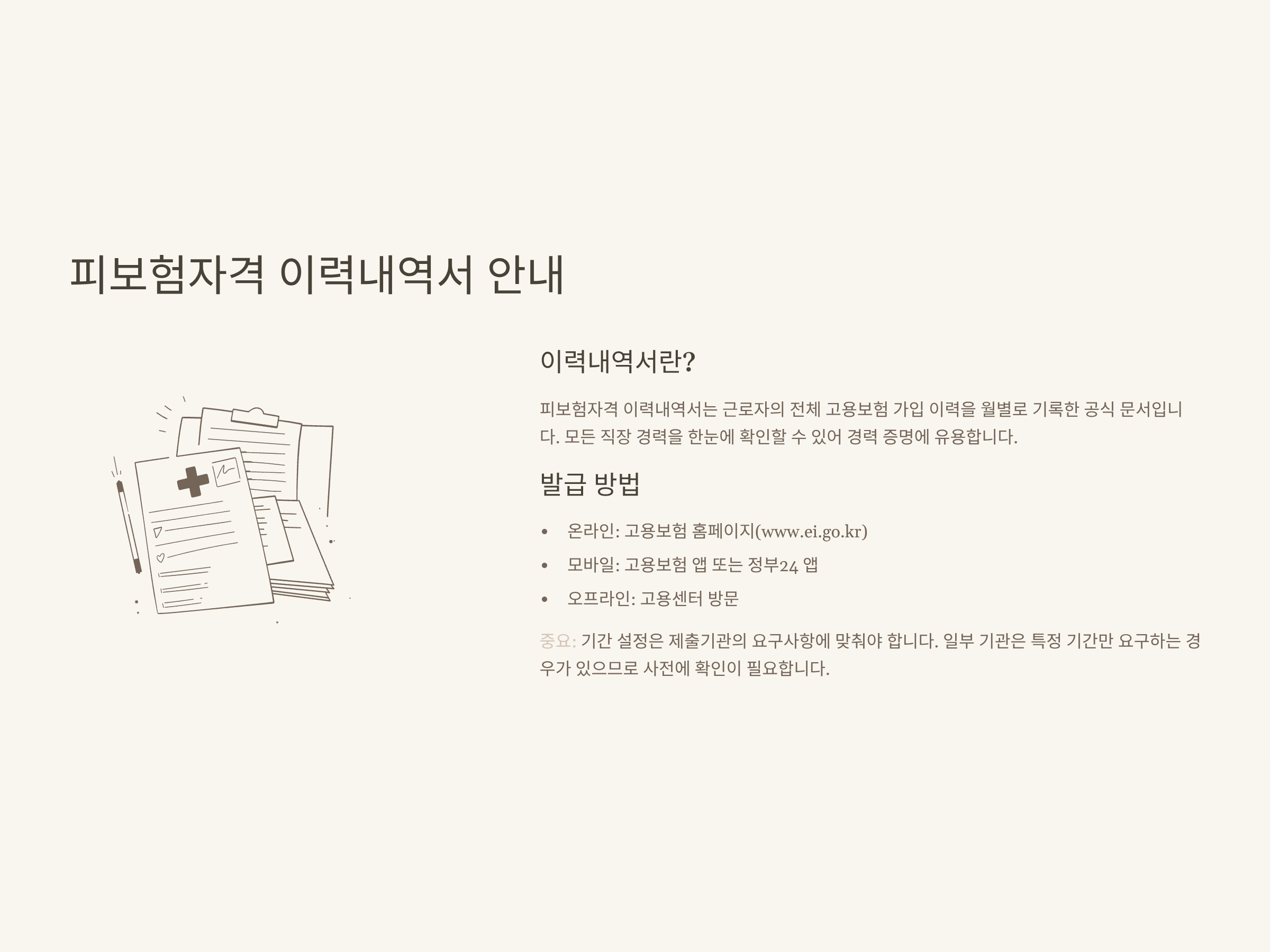 피보험자격 이력내역서 안내

이력내역서란?

피보험자격 이력내역서는 근로자의 전체 고용보험 가입 이력을 월별로 기록한 공식 문서입니다. 모든 직장 경력을 한눈에 확인할 수 있어 경력 증명에 유용합니다.

발급 방법

• 온라인: 고용보험 홈페이지(www.ei.go.kr)
• 모바일: 고용보험 앱 또는 정부24 앱
• 오프라인: 고용센터 방문

중요: 기간 설정은 제출기관의 요구사항에 맞춰야 합니다. 일부 기관은 특정 기간만 요구하는 경우가 있으므로 사전에 확인이 필요합니다.